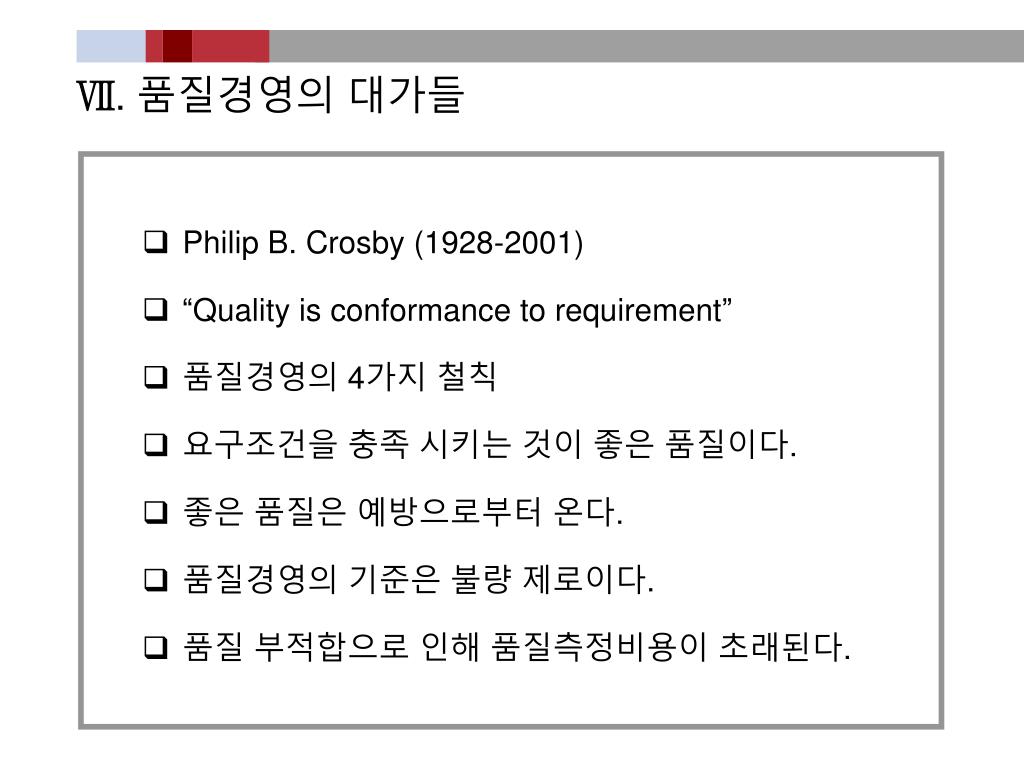 Ⅶ. 품질경영의 대가들

❑ Philip B. Crosby (1928-2001)

❑ “Quality is conformance to requirement”

❑ 품질경영의 4가지 철칙

❑ 요구조건을 충족 시키는 것이 좋은 품질이다.

❑ 좋은 품질은 예방으로부터 온다.

❑ 품질경영의 기준은 불량 제로이다.

❑ 품질 부적합으로 인해 품질측정비용이 초래된다.